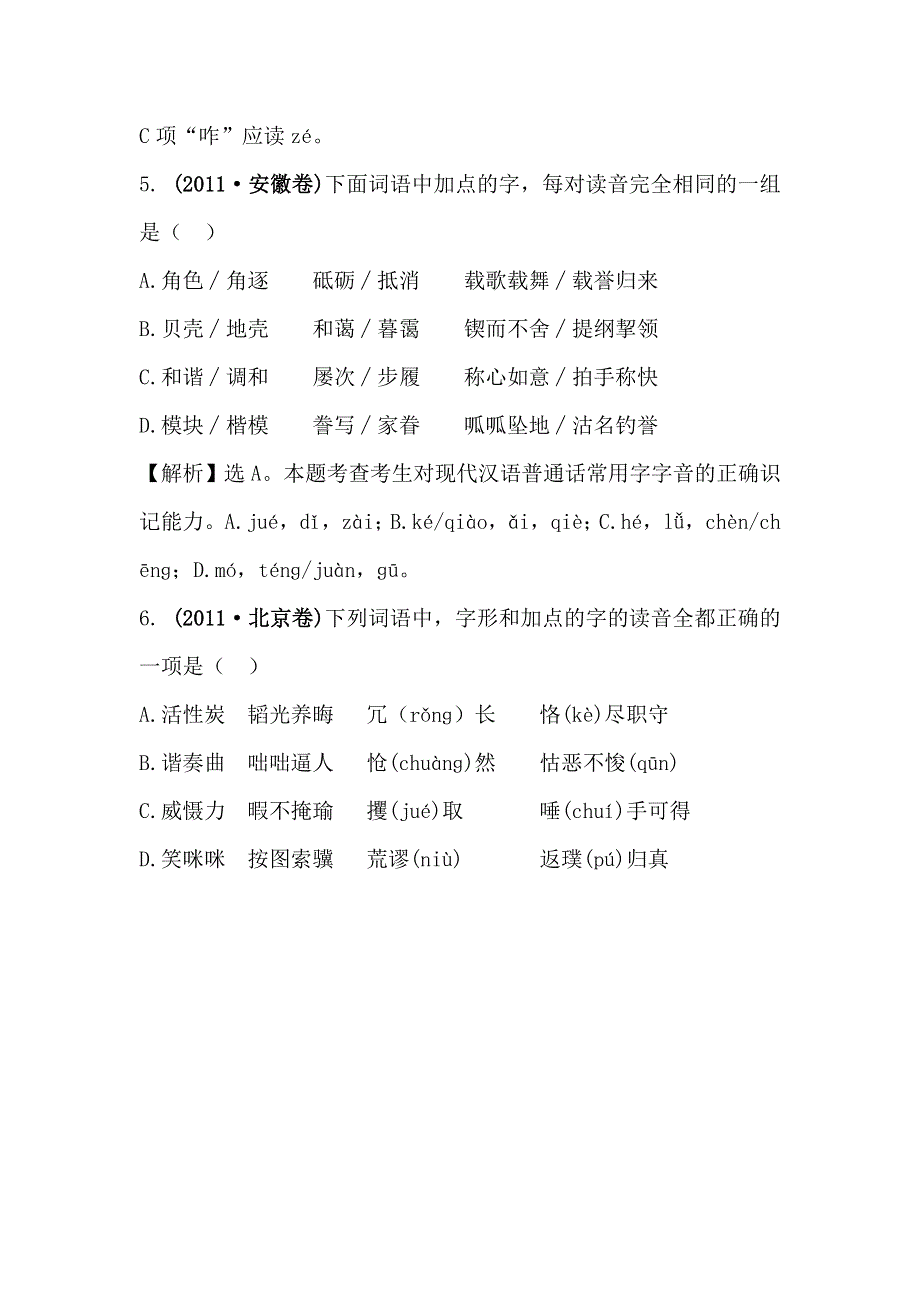 C 项“咋”应读 zé。

5. (2011·安徽卷)下面词语中加点的字，每对读音完全相同的一组是（ ）

A.角色／角逐　砥砺／抵消　载歌载舞／载誉归来

B.贝壳／地壳　和蔼／暮霭　锲而不舍／提纲挈领

C.和谐／调和　屡次／步履　称心如意／拍手称快

D.模块／楷模　誊写／家眷　呱呱坠地／沽名钓誉

【解析】选 A。本题考查考生对现代汉语普通话常用字字音的正确识记能力。A.jué，dǐ，zài；B.ké/qiào，ǎi，qiè；C.hé，lǚ，chèn/chēng；D.mó，téng/juàn，gū。

6. (2011·北京卷)下列词语中，字形和加点的字的读音全都正确的一项是（ ）

A.活性炭　韬光养晦　冗（rǒng）长　恪(kè)尽职守

B.谐奏曲　咄咄逼人　怆(chuàng)然　怙恶不悛(qūn)

C.威慑力　暇不掩瑜　攫(jué)取　唾(chuí)手可得

D.笑咪咪　按图索骥　荒谬(niù)　返璞(pú)归真